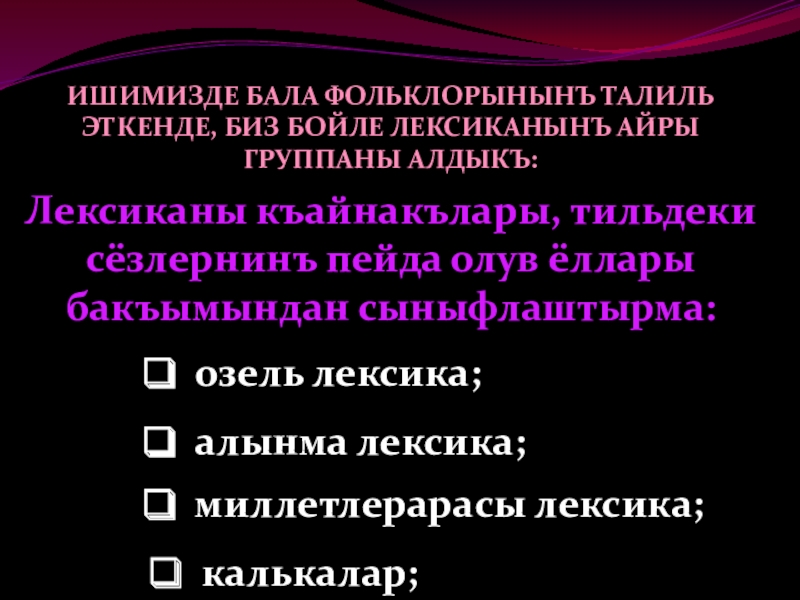 ИШИМИЗДЕ БАЛА ФОЛЬКЛОРЫНЫНЪ ТАЛИЛЬ ЭТКЕНДЕ, БИЗ БОЙЛЕ ЛЕКСИКАНЫНЪ АЙРЫ ГРУППАНЫ АЛДЫКЪ:

Лексиканы къайнакълары, тильдеки сёзлернинъ пейда олув ёллары бакъымындан сыныфлаштырма:

☐ озель лексика;

☐ алынма лексика;

☐ миллетлерарасы лексика;

☐ калькалар;